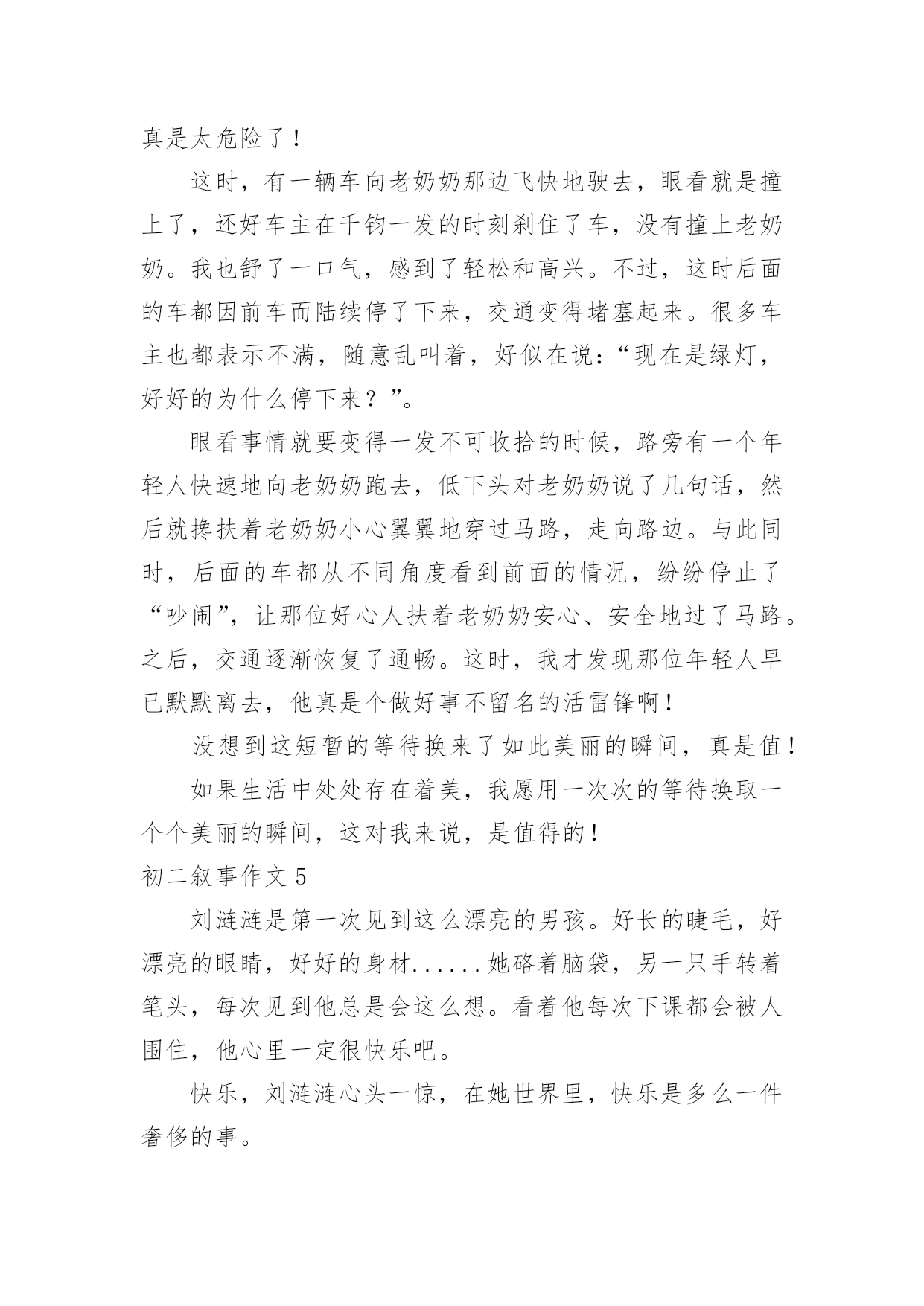 真是太危险了！

这时，有一辆车向老奶奶那边飞快地驶去，眼看就是撞上了，还好车主在千钧一发的时刻刹住了车，没有撞上老奶奶。我也舒了一口气，感到了轻松和高兴。不过，这时后面的车都因前车而陆续停了下来，交通变得堵塞起来。很多车主也都表示不满，随意乱叫着，好似在说：“现在是绿灯，好好的为什么停下来？”。

眼看事情就要变得一发不可收拾的时候，路旁有一个年轻人快速地向老奶奶跑去，低下头对老奶奶说了几句话，然后就搀扶着老奶奶小心翼翼地穿过马路，走向路边。与此同时，后面的车都从不同角度看到前面的情况，纷纷停止了“吵闹”，让那位好心人扶着老奶奶安心、安全地过了马路。之后，交通逐渐恢复了通畅。这时，我才发现那位年轻人早已默默离去，他真是个做好事不留名的活雷锋啊！

没想到这短暂的等待换来了如此美丽的瞬间，真是值！

如果生活中处处存在着美，我愿用一次次的等待换取一个个美丽的瞬间，这对我来说，是值得的！

初二叙事作文 5

刘涟涟是第一次见到这么漂亮的男孩。好长的睫毛，好漂亮的眼睛，好好的身材......她硌着脑袋，另一只手转着笔头，每次见到他总是会这么想。看着他每次下课都会被人围住，他心里一定很快乐吧。

快乐，刘涟涟心头一惊，在她世界里，快乐是多么一件奢侈的事。